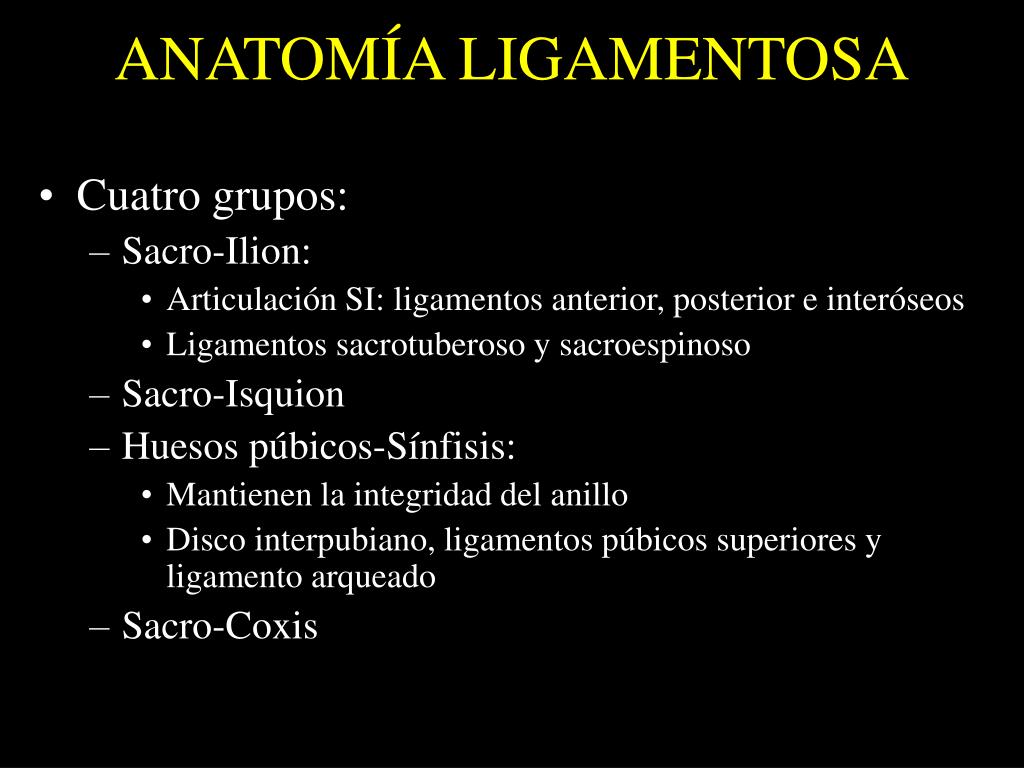 ANATOMÍA LIGAMENTOSA

• Cuatro grupos:
  – Sacro-Ilion:
    • Articulación SI: ligamentos anterior, posterior e interóseos
    • Ligamentos sacrotuberoso y sacroespinoso
  – Sacro-Isquion
  – Huesos púbicos-Sínfisis:
    • Mantienen la integridad del anillo
    • Disco interpubiano, ligamentos púbicos superiores y ligamento arqueado
  – Sacro-Coxis